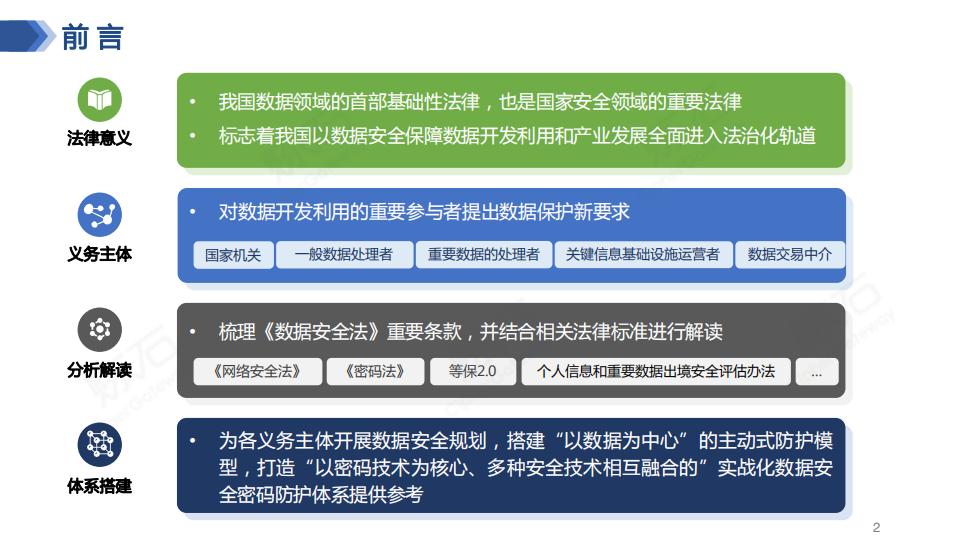 前言

法律意义

• 我国数据领域的首部基础性法律，也是国家安全领域的重要法律
• 标志着我国以数据安全保障数据开发利用和产业发展全面进入法治化轨道

义务主体

• 对数据开发利用的重要参与者提出数据保护新要求

国家机关 一般数据处理者 重要数据的处理者 关键信息基础设施运营者 数据交易中介

分析解读

• 梳理《数据安全法》重要条款，并结合相关法律标准进行解读

《网络安全法》 《密码法》 等保2.0 个人信息和重要数据出境安全评估办法 ...

体系搭建

• 为各义务主体开展数据安全规划，搭建“以数据为中心”的主动式防护模型，打造“以密码技术为核心、多种安全技术相互融合的”实战化数据安全密码防护体系提供参考

2